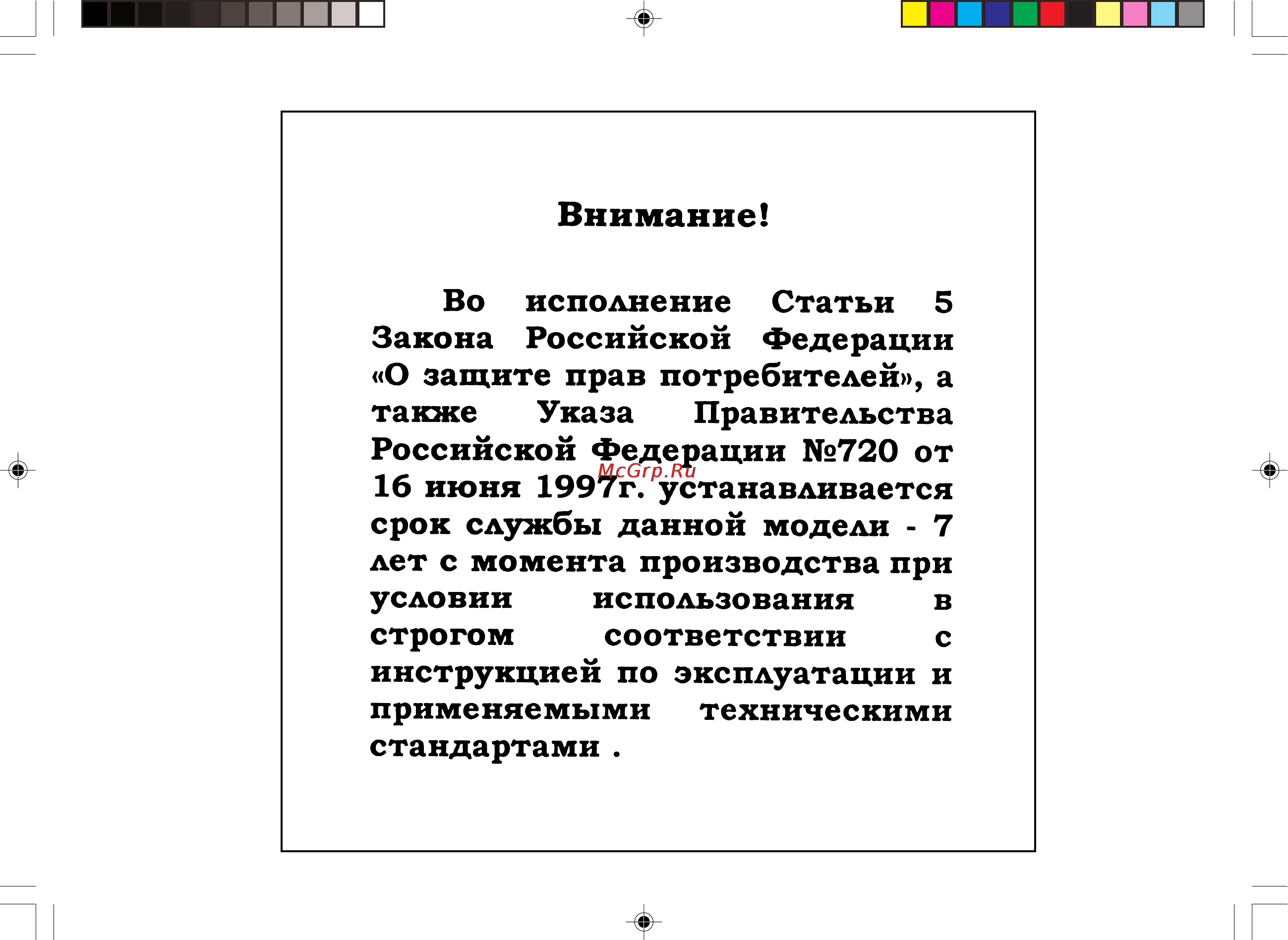 Внимание!

Во исполнение Статьи 5 Закона Российской Федерации «О защите прав потребителей», а также Указа Правительства Российской Федерации №720 от 16 июня 1997г. устанавливается срок службы данной модели - 7 лет с момента производства при условии использования в строгом соответствии с инструкцией по эксплуатации и применяемыми техническими стандартами .

McGrp.Ru